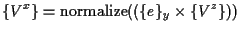 $\{V^x\} = \text{normalize}((\{e\}_y \times \{V^z\}))$